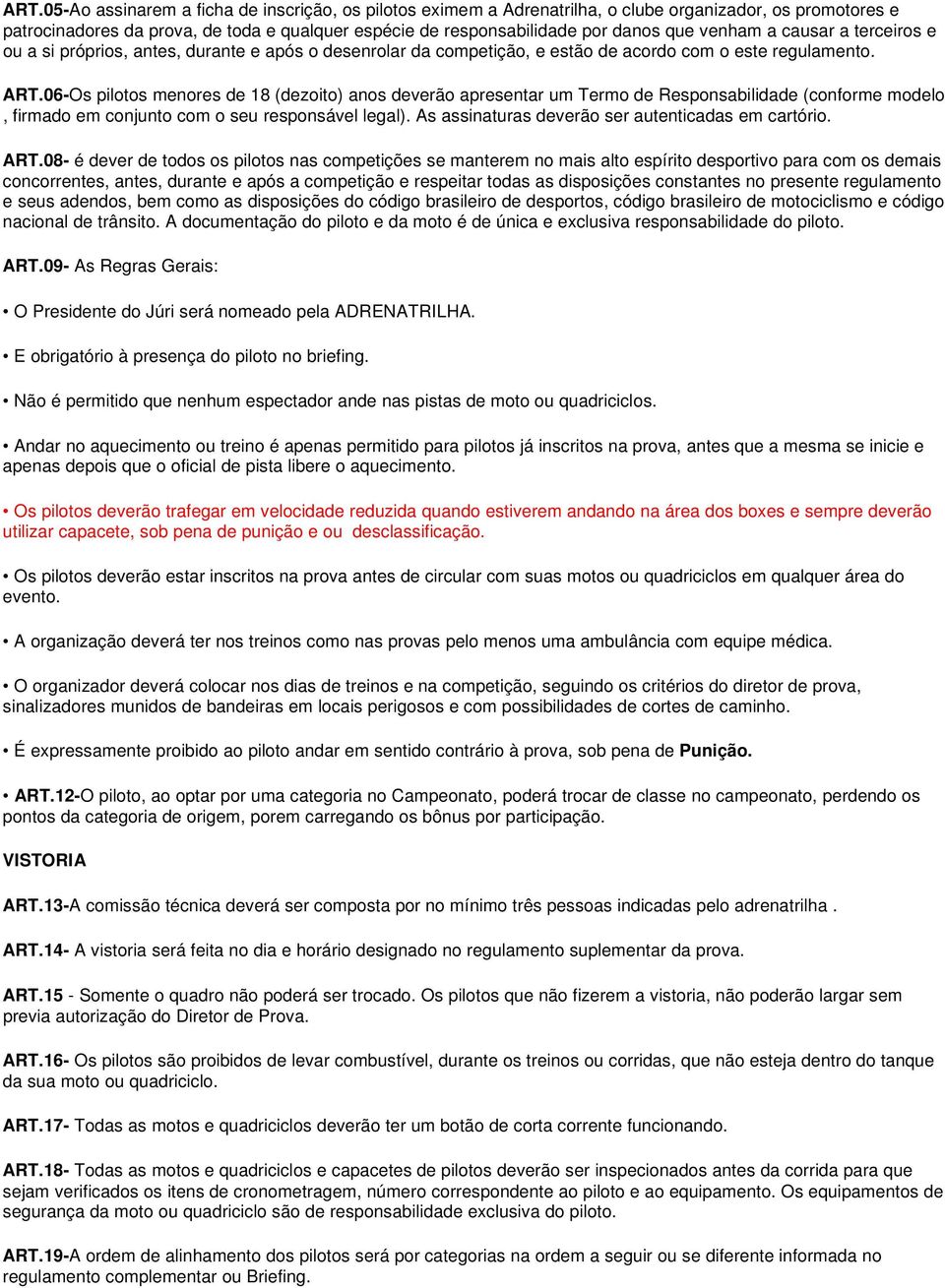 ART.05-Ao assinarem a ficha de inscrição, os pilotos eximem a Adrenatrilha, o clube organizador, os promotores e patrocinadores da prova, de toda e qualquer espécie de responsabilidade por danos que venham a causar a terceiros e ou a si próprios, antes, durante e após o desenrolar da competição, e estão de acordo com o este regulamento.

ART.06-Os pilotos menores de 18 (dezoito) anos deverão apresentar um Termo de Responsabilidade (conforme modelo , firmado em conjunto com o seu responsável legal). As assinaturas deverão ser autenticadas em cartório.

ART.08- é dever de todos os pilotos nas competições se manterem no mais alto espírito desportivo para com os demais concorrentes, antes, durante e após a competição e respeitar todas as disposições constantes no presente regulamento e seus adendos, bem como as disposições do código brasileiro de desportos, código brasileiro de motociclismo e código nacional de trânsito. A documentação do piloto e da moto é de única e exclusiva responsabilidade do piloto.

ART.09- As Regras Gerais:

• O Presidente do Júri será nomeado pela ADRENATRILHA.

• E obrigatório à presença do piloto no briefing.

• Não é permitido que nenhum espectador ande nas pistas de moto ou quadriciclos.

• Andar no aquecimento ou treino é apenas permitido para pilotos já inscritos na prova, antes que a mesma se inicie e apenas depois que o oficial de pista libere o aquecimento.

• Os pilotos deverão trafegar em velocidade reduzida quando estiverem andando na área dos boxes e sempre deverão utilizar capacete, sob pena de punição e ou desclassificação.

• Os pilotos deverão estar inscritos na prova antes de circular com suas motos ou quadriciclos em qualquer área do evento.

• A organização deverá ter nos treinos como nas provas pelo menos uma ambulância com equipe médica.

• O organizador deverá colocar nos dias de treinos e na competição, seguindo os critérios do diretor de prova, sinalizadores munidos de bandeiras em locais perigosos e com possibilidades de cortes de caminho.

• É expressamente proibido ao piloto andar em sentido contrário à prova, sob pena de Punição.

• ART.12-O piloto, ao optar por uma categoria no Campeonato, poderá trocar de classe no campeonato, perdendo os pontos da categoria de origem, porem carregando os bônus por participação.

VISTORIA

ART.13-A comissão técnica deverá ser composta por no mínimo três pessoas indicadas pelo adrenatrilha .

ART.14- A vistoria será feita no dia e horário designado no regulamento suplementar da prova.

ART.15 - Somente o quadro não poderá ser trocado. Os pilotos que não fizerem a vistoria, não poderão largar sem previa autorização do Diretor de Prova.

ART.16- Os pilotos são proibidos de levar combustível, durante os treinos ou corridas, que não esteja dentro do tanque da sua moto ou quadriciclo.

ART.17- Todas as motos e quadriciclos deverão ter um botão de corta corrente funcionando.

ART.18- Todas as motos e quadriciclos e capacetes de pilotos deverão ser inspecionados antes da corrida para que sejam verificados os itens de cronometragem, número correspondente ao piloto e ao equipamento. Os equipamentos de segurança da moto ou quadriciclo são de responsabilidade exclusiva do piloto.

ART.19-A ordem de alinhamento dos pilotos será por categorias na ordem a seguir ou se diferente informada no regulamento complementar ou Briefing.